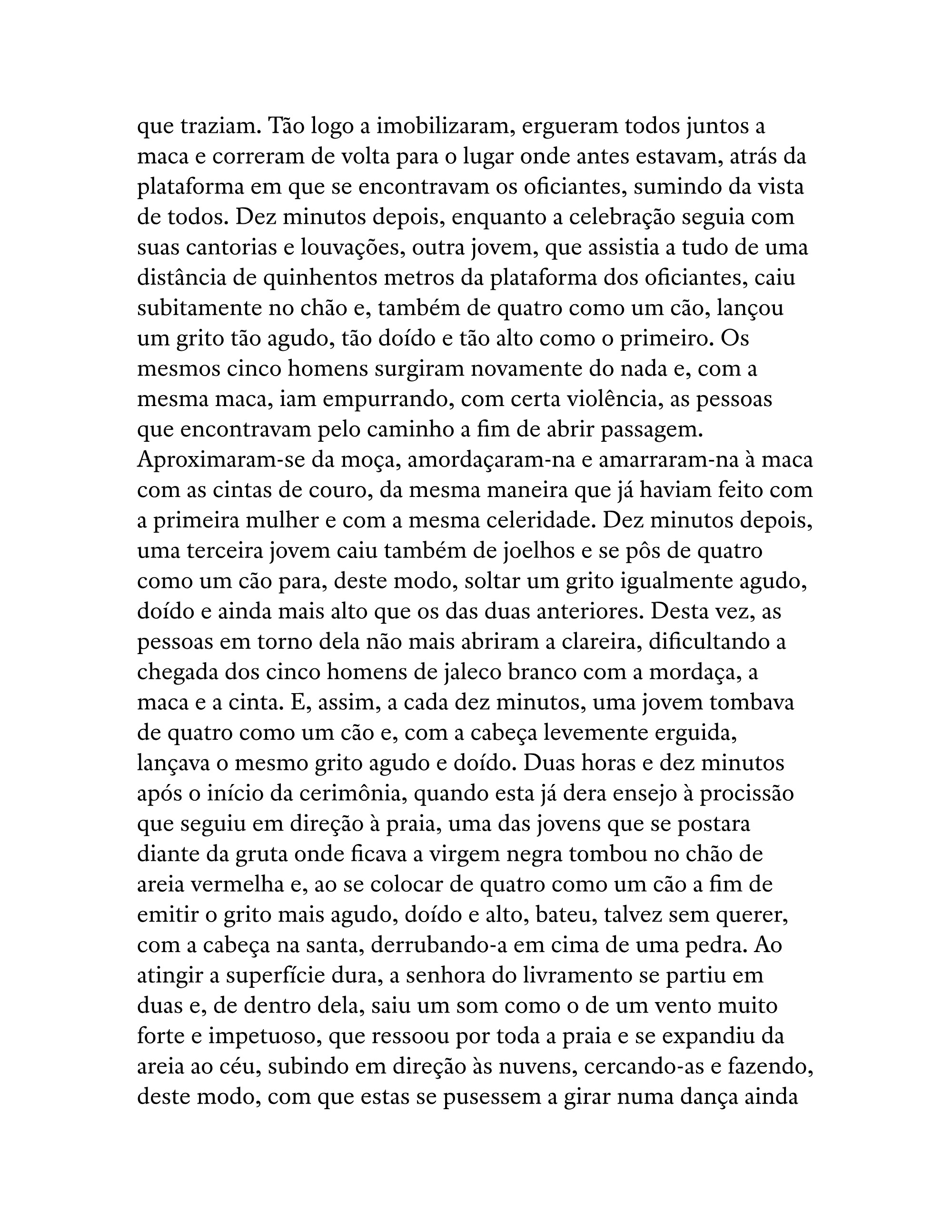 que traziam. Tão logo a imobilizaram, ergueram todos juntos a maca e correram de volta para o lugar onde antes estavam, atrás da plataforma em que se encontravam os oficiantes, sumindo da vista de todos. Dez minutos depois, enquanto a celebração seguia com suas cantorias e louvações, outra jovem, que assistia a tudo de uma distância de quinhentos metros da plataforma dos oficiantes, caiu subitamente no chão e, também de quatro como um cão, lançou um grito tão agudo, tão doído e tão alto como o primeiro. Os mesmos cinco homens surgiram novamente do nada e, com a mesma maca, iam empurrando, com certa violência, as pessoas que encontravam pelo caminho a fim de abrir passagem. Aproximaram-se da moça, amordaçaram-na e amarraram-na à maca com as cintas de couro, da mesma maneira que já haviam feito com a primeira mulher e com a mesma celeridade. Dez minutos depois, uma terceira jovem caiu também de joelhos e se pôs de quatro como um cão para, deste modo, soltar um grito igualmente agudo, doído e ainda mais alto que os das duas anteriores. Desta vez, as pessoas em torno dela não mais abriram a clareira, dificultando a chegada dos cinco homens de jaleco branco com a mordaça, a maca e a cinta. E, assim, a cada dez minutos, uma jovem tombava de quatro como um cão e, com a cabeça levemente erguida, lançava o mesmo grito agudo e doído. Duas horas e dez minutos após o início da cerimônia, quando esta já dera ensejo à procissão que seguiu em direção à praia, uma das jovens que se postara diante da gruta onde ficava a virgem negra tombou no chão de areia vermelha e, ao se colocar de quatro como um cão a fim de emitir o grito mais agudo, doído e alto, bateu, talvez sem querer, com a cabeça na santa, derrubando-a em cima de uma pedra. Ao atingir a superfície dura, a senhora do livramento se partiu em duas e, de dentro dela, saiu um som como o de um vento muito forte e impetuoso, que ressoou por toda a praia e se expandiu da areia ao céu, subindo em direção às nuvens, cercando-as e fazendo, deste modo, com que estas se pusessem a girar numa dança ainda